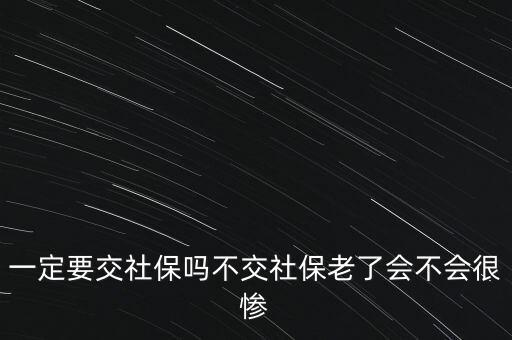 一定要交社保吗不交社保老了会不会很惨